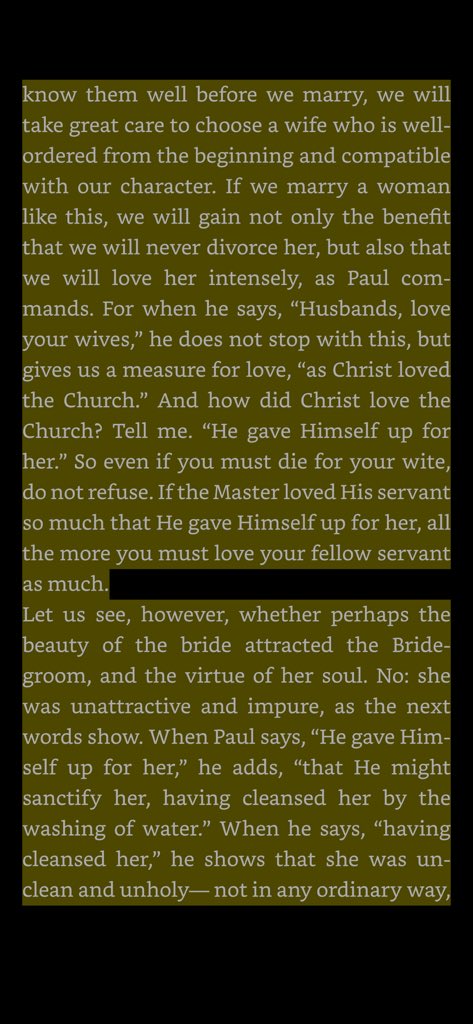 know them well before we marry, we will take great care to choose a wife who is well-ordered from the beginning and compatible with our character. If we marry a woman like this, we will gain not only the benefit that we will never divorce her, but also that we will love her intensely, as Paul commands. For when he says, “Husbands, love your wives,” he does not stop with this, but gives us a measure for love, “as Christ loved the Church.” And how did Christ love the Church? Tell me. “He gave Himself up for her.” So even if you must die for your wite, do not refuse. If the Master loved His servant so much that He gave Himself up for her, all the more you must love your fellow servant as much.

Let us see, however, whether perhaps the beauty of the bride attracted the Bridegroom, and the virtue of her soul. No: she was unattractive and impure, as the next words show. When Paul says, “He gave Himself up for her,” he adds, “that He might sanctify her, having cleansed her by the washing of water.” When he says, “having cleansed her,” he shows that she was unclean and unholy— not in any ordinary way,